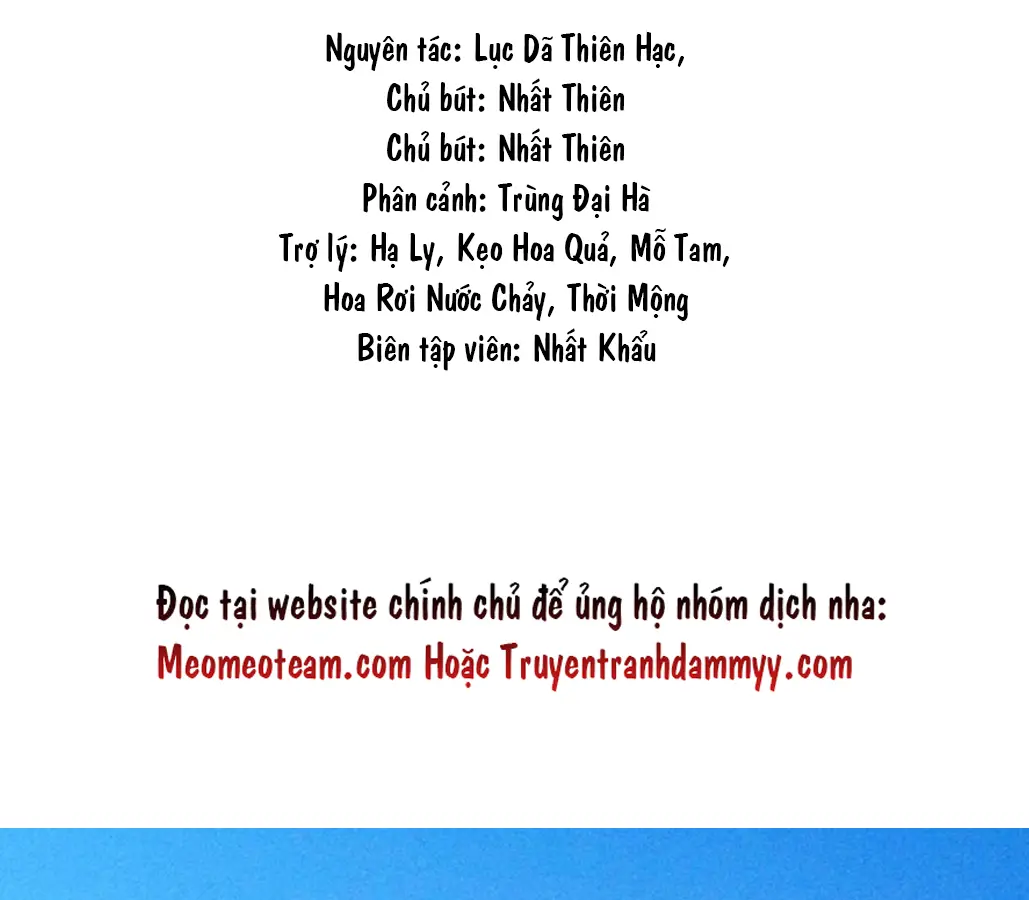 Nguyên tác: Lục Dã Thiên Hạc,
Chủ bút: Nhất Thiên
Chủ bút: Nhất Thiên
Phân cảnh: Trùng Đại Hà
Trợ lý: Hạ Ly, Kẹo Hoa Quả, Mỗ Tam,
Hoa Rơi Nước Chảy, Thời Mộng
Biên tập viên: Nhất Khẩu

Đọc tại website chính chủ để ủng hộ nhóm dịch nha:
Meomeoteam.com Hoặc Truyentranhdammyy.com